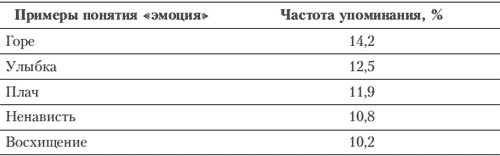 | Примеры понятия «эмоция» | Частота упоминания, % |
|---|---|
| Горе | 14,2 |
| Улыбка | 12,5 |
| Плач | 11,9 |
| Ненависть | 10,8 |
| Восхищение | 10,2 |